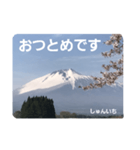 おつとめです

しゅんいち